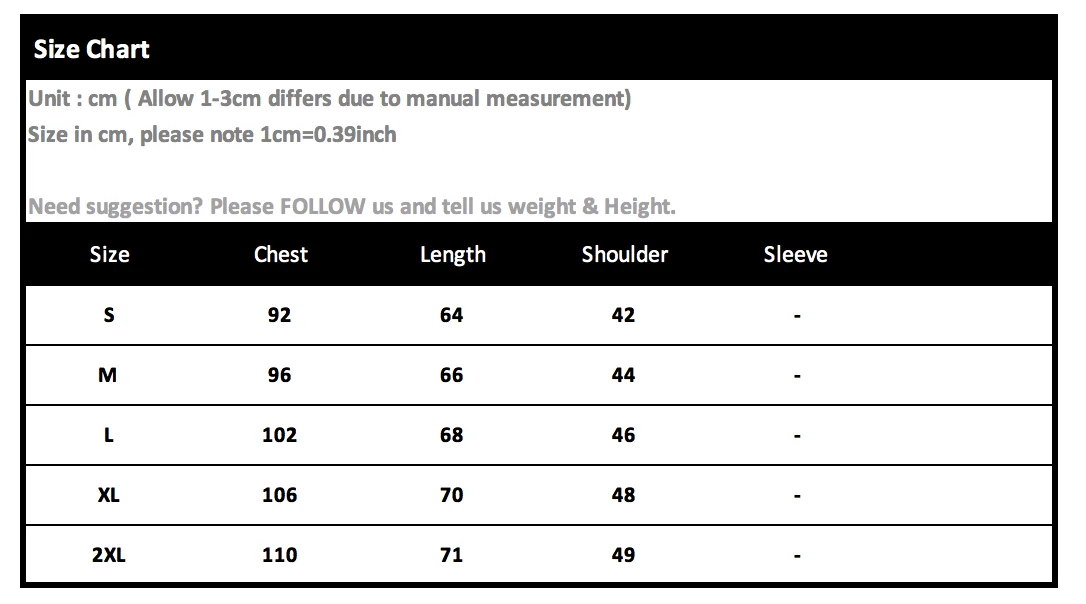 Size Chart

Unit : cm ( Allow 1-3cm differs due to manual measurement)
Size in cm, please note 1cm=0.39inch

Need suggestion? Please FOLLOW us and tell us weight & Height.

| Size | Chest | Length | Shoulder | Sleeve |
|---|---|---|---|---|
| S | 92 | 64 | 42 | - |
| M | 96 | 66 | 44 | - |
| L | 102 | 68 | 46 | - |
| XL | 106 | 70 | 48 | - |
| 2XL | 110 | 71 | 49 | - |